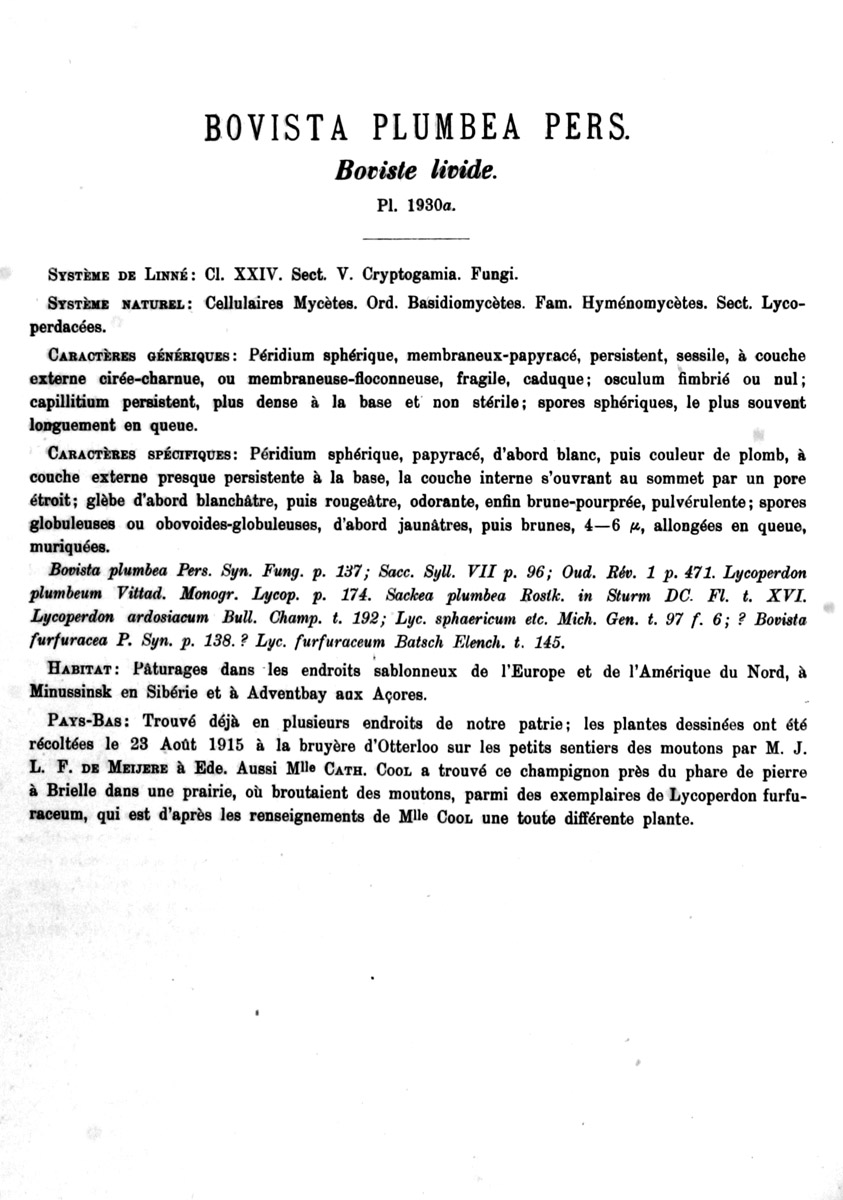 BOVISTA PLUMBEA PERS.

Boviste livide.

Pl. 1930a.

Système de Linné: Cl. XXIV. Sect. V. Cryptogamia. Fungi.

Système naturel: Cellulaires Mycètes. Ord. Basidiomycètes. Fam. Hyménomycètes. Sect. Lycoperdacées.

Caractères génériques: Péridium sphérique, membraneux-papyracé, persistent, sessile, à couche externe cirée-charnue, ou membraneuse-floconneuse, fragile, caduque; osculum fimbrié ou nul; capillitium persistent, plus dense à la base et non stérile; spores sphériques, le plus souvent longuement en queue.

Caractères spécifiques: Péridium sphérique, papyracé, d'abord blanc, puis couleur de plomb, à couche externe presque persistente à la base, la couche interne s'ouvrant au sommet par un pore étroit; glèbe d'abord blanchâtre, puis rougeâtre, odorante, enfin brune-pourprée, pulvérulente; spores globuleuses ou obovoides-globuleuses, d'abord jaunâtres, puis brunes, 4—6 $\mu$, allongées en queue, muriquées.

Bovista plumbea Pers. Syn. Fung. p. 137; Sacc. Syll. VII p. 96; Oud. Rév. 1 p. 471. Lycoperdon plumbeum Vittad. Monogr. Lycop. p. 174. Sackea plumbea Rostk. in Sturm DC. Fl. t. XVI. Lycoperdon ardosiacum Bull. Champ. t. 192; Lyc. sphaericum etc. Mich. Gen. t. 97 f. 6; ? Bovista furfuracea P. Syn. p. 138. ? Lyc. furfuraceum Batsch Elench. t. 145.

Habitat: Pâturages dans les endroits sablonneux de l'Europe et de l'Amérique du Nord, à Minussinsk en Sibérie et à Adventbay aux Açores.

Pays-Bas: Trouvé déjà en plusieurs endroits de notre patrie; les plantes dessinées ont été récoltées le 23 Août 1915 à la bruyère d'Otterloo sur les petits sentiers des moutons par M. J. L. F. de Meijere à Ede. Aussi Mlle Cath. Cool a trouvé ce champignon près du phare de pierre à Brielle dans une prairie, où broutaient des moutons, parmi des exemplaires de Lycoperdon furfuraceum, qui est d'après les renseignements de Mlle Cool une toute différente plante.